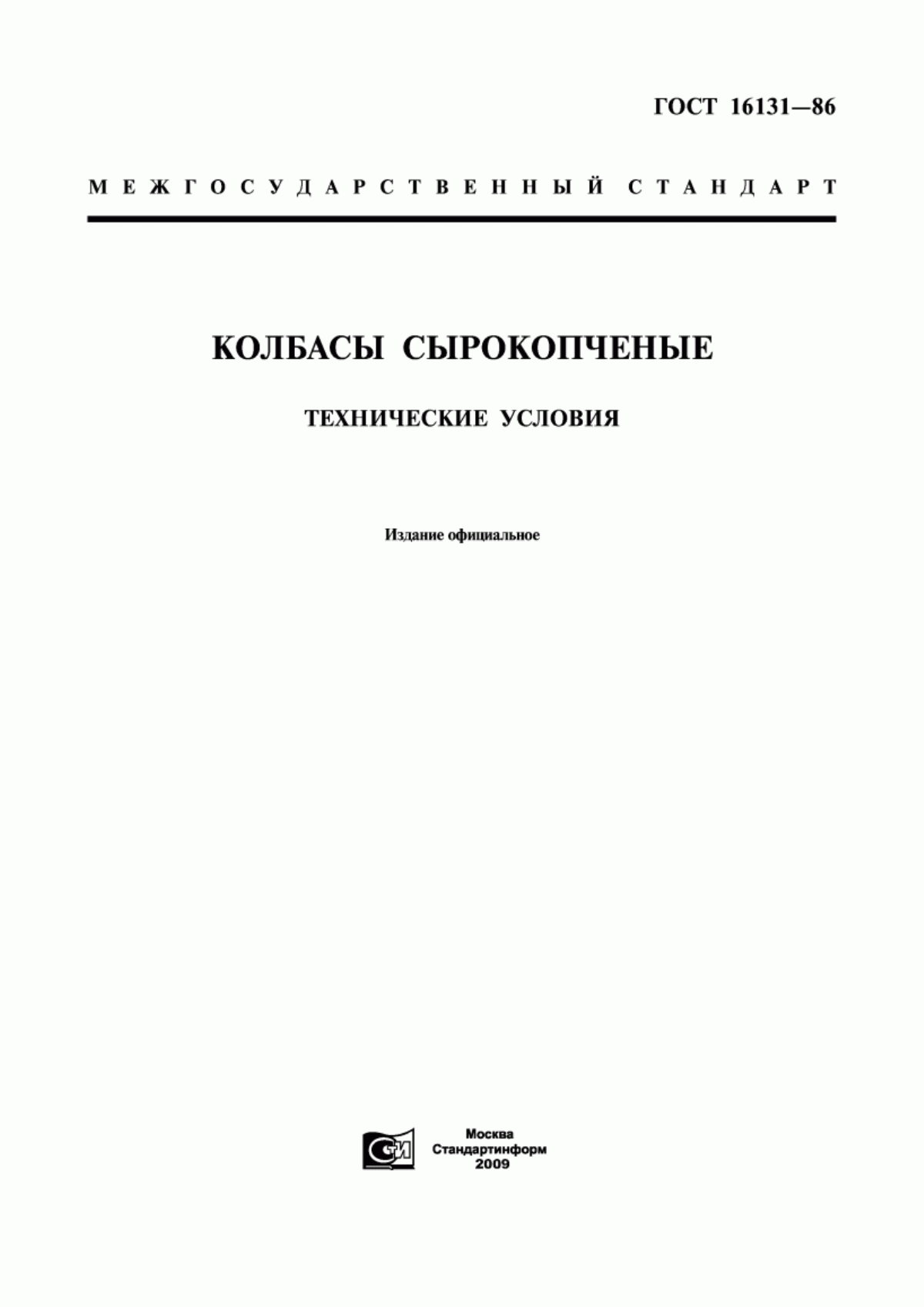 ГОСТ 16131—86

МЕЖГОСУДАРСТВЕННЫЙ СТАНДАРТ

КОЛБАСЫ СЫРОКОПЧЕНЫЕ

ТЕХНИЧЕСКИЕ УСЛОВИЯ

Издание официальное

СИ

Москва
Стандартинформ
2009